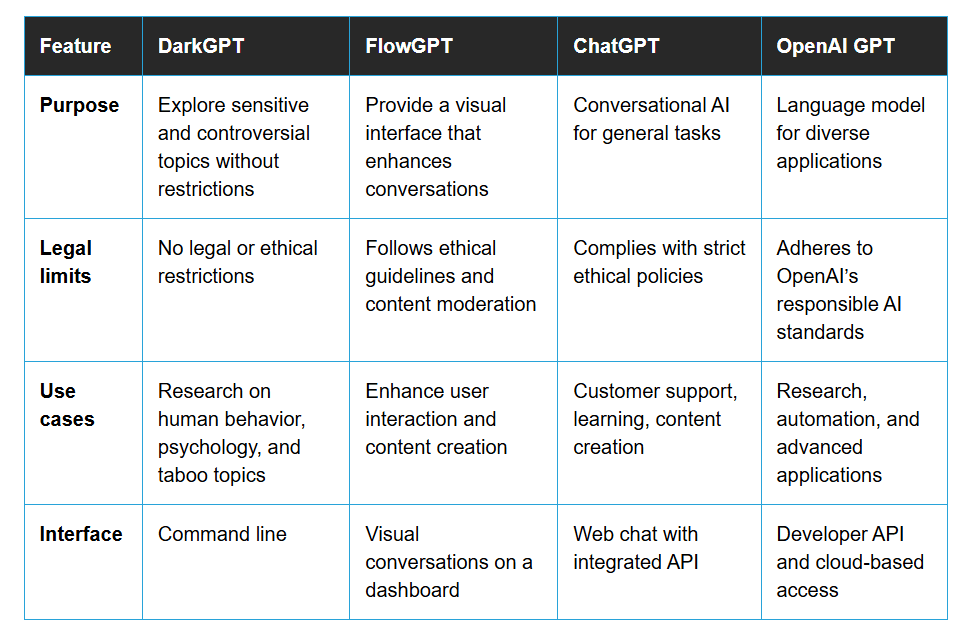 | Feature | DarkGPT | FlowGPT | ChatGPT | OpenAI GPT |
|---|---|---|---|---|
| Purpose | Explore sensitive and controversial topics without restrictions | Provide a visual interface that enhances conversations | Conversational AI for general tasks | Language model for diverse applications |
| Legal limits | No legal or ethical restrictions | Follows ethical guidelines and content moderation | Complies with strict ethical policies | Adheres to OpenAI's responsible AI standards |
| Use cases | Research on human behavior, psychology, and taboo topics | Enhance user interaction and content creation | Customer support, learning, content creation | Research, automation, and advanced applications |
| Interface | Command line | Visual conversations on a dashboard | Web chat with integrated API | Developer API and cloud-based access |